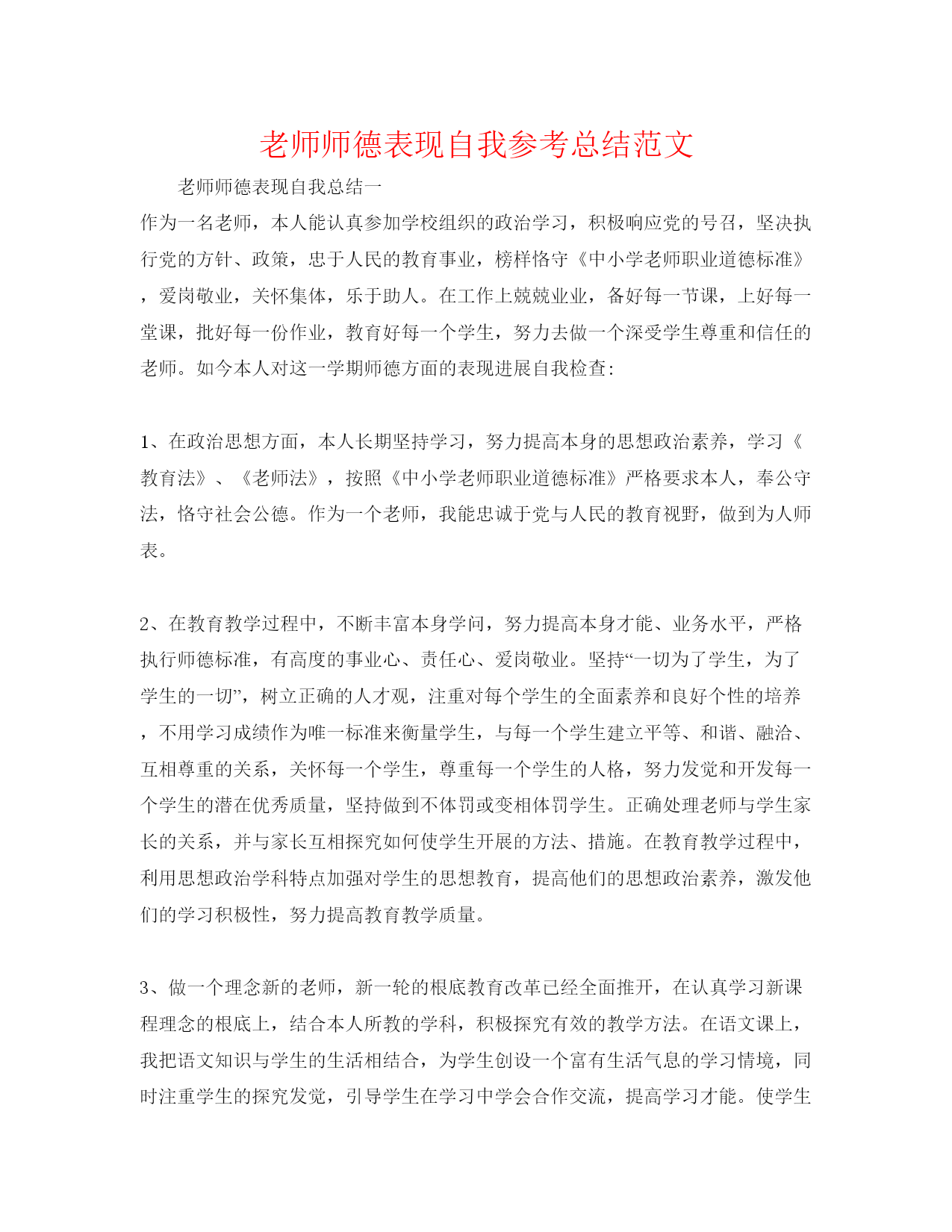 老师师德表现自我参考总结范文

老师师德表现自我总结一

作为一名老师，本人能认真参加学校组织的政治学习，积极响应党的号召，坚决执行党的方针、政策，忠于人民的教育事业，榜样恪守《中小学老师职业道德标准》，爱岗敬业，关怀集体，乐于助人。在工作上兢兢业业，备好每一节课，上好每一堂课，批好每一份作业，教育好每一个学生，努力去做一个深受学生尊重和信任的老师。如今本人对这一学期师德方面的表现进展自我检查：

1、在政治思想方面，本人长期坚持学习，努力提高本身的思想政治素养，学习《教育法》、《老师法》，按照《中小学老师职业道德标准》严格要求本人，奉公守法，恪守社会公德。作为一个老师，我能忠诚于党与人民的教育视野，做到为人师表。

2、在教育教学过程中，不断丰富本身学问，努力提高本身才能、业务水平，严格执行师德标准，有高度的事业心、责任心、爱岗敬业。坚持“一切为了学生，为了学生的一切”，树立正确的人才观，注重对每个学生的全面素养和良好个性的培养，不用学习成绩作为唯一标准来衡量学生，与每一个学生建立平等、和谐、融洽、互相尊重的关系，关怀每一个学生，尊重每一个学生的人格，努力发觉和开发每一个学生的潜在优秀质量，坚持做到不体罚或变相体罚学生。正确处理老师与学生家长的关系，并与家长互相探究如何使学生开展的方法、措施。在教育教学过程中，利用思想政治学科特点加强对学生的思想教育，提高他们的思想政治素养，激发他们的学习积极性，努力提高教育教学质量。

3、做一个理念新的老师，新一轮的根底教育改革已经全面推开，在认真学习新课程理念的根底上，结合本人所教的学科，积极探究有效的教学方法。在语文课上，我把语文知识与学生的生活相结合，为学生创设一个富有生活气息的学习情境，同时注重学生的探究发觉，引导学生在学习中学会合作交流，提高学习才能。使学生